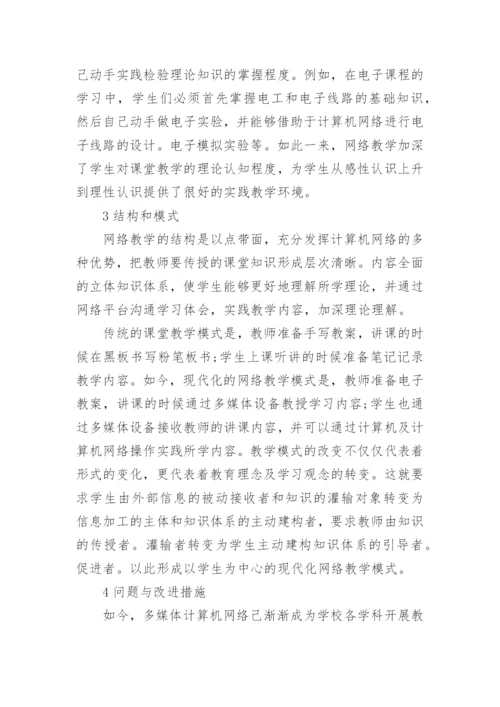 己动手实践检验理论知识的掌握程度。例如，在电子课程的学习中，学生们必须首先掌握电工和电子线路的基础知识，然后自己动手做电子实验，并能够借助于计算机网络进行电子线路的设计。电子模拟实验等。如此一来，网络教学加深了学生对课堂教学的理论认知程度，为学生从感性认识上升到理性认识提供了很好的实践教学环境。

3 结构和模式

网络教学的结构是以点带面，充分发挥计算机网络的多种优势，把教师要传授的课堂知识形成层次清晰。内容全面的立体知识体系，使学生能够更好地理解所学理论，并通过网络平台沟通学习体会，实践教学内容，加深理论理解。

传统的课堂教学模式是，教师准备手写教案，讲课的时候在黑板书写粉笔板书;学生上课听讲的时候准备笔记记录教学内容。如今，现代化的网络教学模式是，教师准备电子教案，讲课的时候通过多媒体设备教授学习内容;学生也通过多媒体设备接收教师的讲课内容，并可以通过计算机及计算机网络操作实践所学内容。教学模式的改变不仅仅代表着形式的变化，更代表着教育理念及学习观念的转变。这就要求学生由外部信息的被动接收者和知识的灌输对象转变为信息加工的主体和知识体系的主动建构者，要求教师由知识的传授者。灌输者转变为学生主动建构知识体系的引导者。促进者。以此形成以学生为中心的现代化网络教学模式。

4 问题与改进措施

如今，多媒体计算机网络已渐渐成为学校各学科开展教